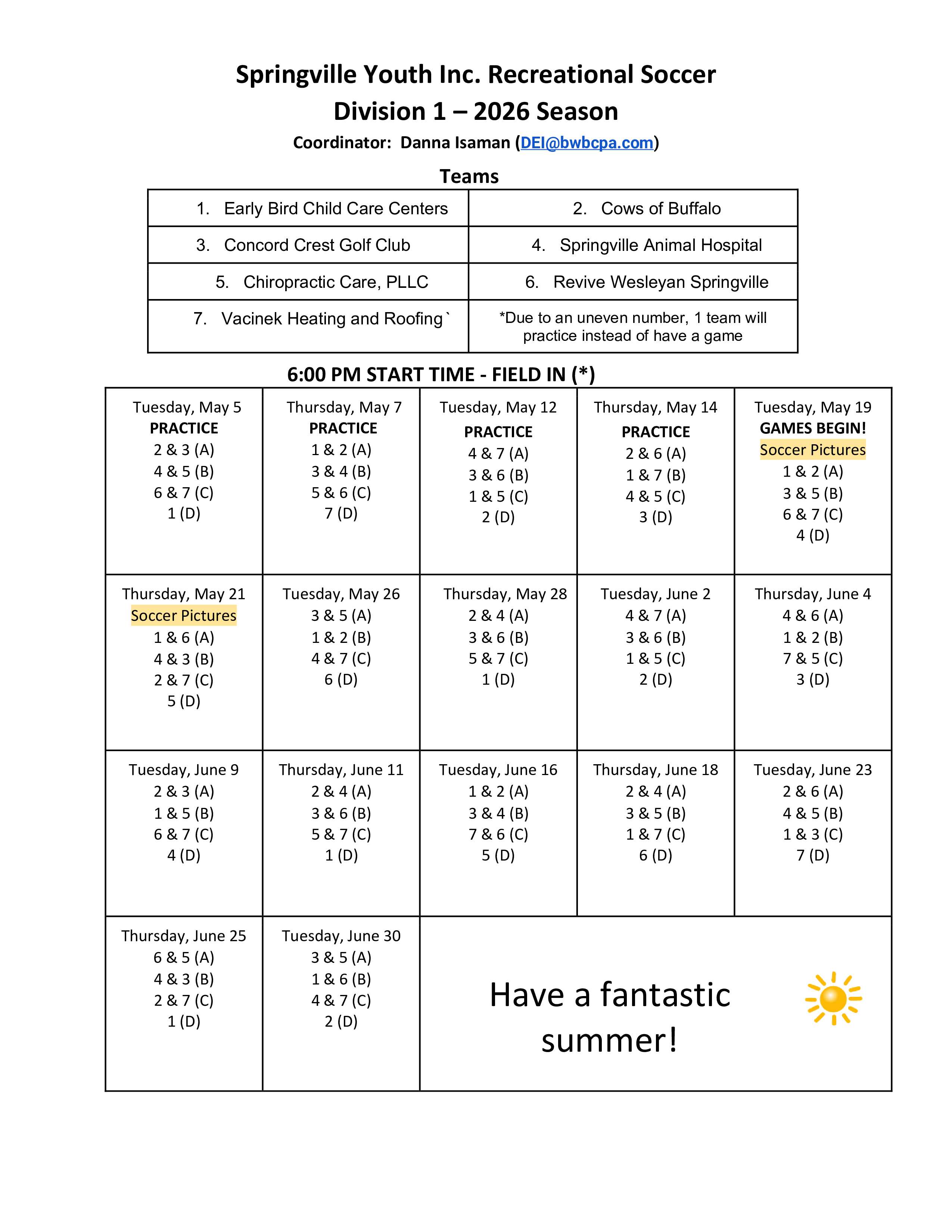 Springville Youth Inc. Recreational Soccer
Division 1 – 2026 Season
Coordinator: Danna Isaman (DEI@bwbcpa.com)

Teams

| 1. Early Bird Child Care Centers | 2. Cows of Buffalo |
|---|---|
| 3. Concord Crest Golf Club | 4. Springville Animal Hospital |
| 5. Chiropractic Care, PLLC | 6. Revive Wesleyan Springville |
| 7. Vacinek Heating and Roofing` | *Due to an uneven number, 1 team will practice instead of have a game |

6:00 PM START TIME - FIELD IN (*)

| Tuesday, May 5 PRACTICE 2 & 3 (A) 4 & 5 (B) 6 & 7 (C) 1 (D) | Thursday, May 7 PRACTICE 1 & 2 (A) 3 & 4 (B) 5 & 6 (C) 7 (D) | Tuesday, May 12 PRACTICE 4 & 7 (A) 3 & 6 (B) 1 & 5 (C) 2 (D) | Thursday, May 14 PRACTICE 2 & 6 (A) 1 & 7 (B) 4 & 5 (C) 3 (D) | Tuesday, May 19 GAMES BEGIN! Soccer Pictures 1 & 2 (A) 3 & 5 (B) 6 & 7 (C) 4 (D) |
|---|---|---|---|---|
| Thursday, May 21 Soccer Pictures 1 & 6 (A) 4 & 3 (B) 2 & 7 (C) 5 (D) | Tuesday, May 26 3 & 5 (A) 1 & 2 (B) 4 & 7 (C) 6 (D) | Thursday, May 28 2 & 4 (A) 3 & 6 (B) 5 & 7 (C) 1 (D) | Tuesday, June 2 4 & 7 (A) 3 & 6 (B) 1 & 5 (C) 2 (D) | Thursday, June 4 4 & 6 (A) 1 & 2 (B) 7 & 5 (C) 3 (D) |
| Tuesday, June 9 2 & 3 (A) 1 & 5 (B) 6 & 7 (C) 4 (D) | Thursday, June 11 2 & 4 (A) 3 & 6 (B) 5 & 7 (C) 1 (D) | Tuesday, June 16 1 & 2 (A) 3 & 4 (B) 7 & 6 (C) 5 (D) | Thursday, June 18 2 & 4 (A) 3 & 5 (B) 1 & 7 (C) 6 (D) | Tuesday, June 23 2 & 6 (A) 4 & 5 (B) 1 & 3 (C) 7 (D) |
| Thursday, June 25 6 & 5 (A) 4 & 3 (B) 2 & 7 (C) 1 (D) | Tuesday, June 30 3 & 5 (A) 1 & 6 (B) 4 & 7 (C) 2 (D) | Have a fantastic summer! | | |